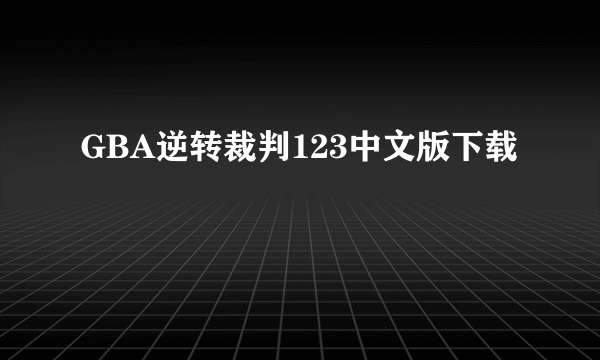 GBA逆转裁判123中文版下载